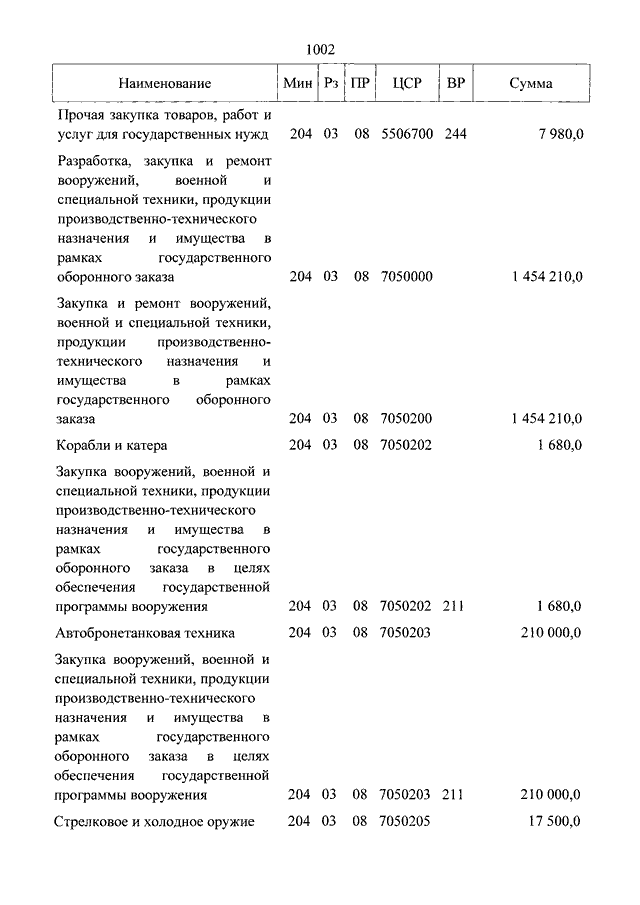 1002

| Наименование | Мин | Рз | ПР | ЦСР | ВР | Сумма |
|---|---|---|---|---|---|---|
| Прочая закупка товаров, работ и услуг для государственных нужд | 204 | 03 | 08 | 5506700 | 244 | 7 980,0 |
| Разработка, закупка и ремонт вооружений, военной и специальной техники, продукции производственно-технического назначения и имущества в рамках государственного оборонного заказа | 204 | 03 | 08 | 7050000 | | 1 454 210,0 |
| Закупка и ремонт вооружений, военной и специальной техники, продукции производственно-технического назначения и имущества в рамках государственного оборонного заказа | 204 | 03 | 08 | 7050200 | | 1 454 210,0 |
| Корабли и катера | 204 | 03 | 08 | 7050202 | | 1 680,0 |
| Закупка вооружений, военной и специальной техники, продукции производственно-технического назначения и имущества в рамках государственного оборонного заказа в целях обеспечения государственной программы вооружения | 204 | 03 | 08 | 7050202 | 211 | 1 680,0 |
| Автобронетанковая техника | 204 | 03 | 08 | 7050203 | | 210 000,0 |
| Закупка вооружений, военной и специальной техники, продукции производственно-технического назначения и имущества в рамках государственного оборонного заказа в целях обеспечения государственной программы вооружения | 204 | 03 | 08 | 7050203 | 211 | 210 000,0 |
| Стрелковое и холодное оружие | 204 | 03 | 08 | 7050205 | | 17 500,0 |